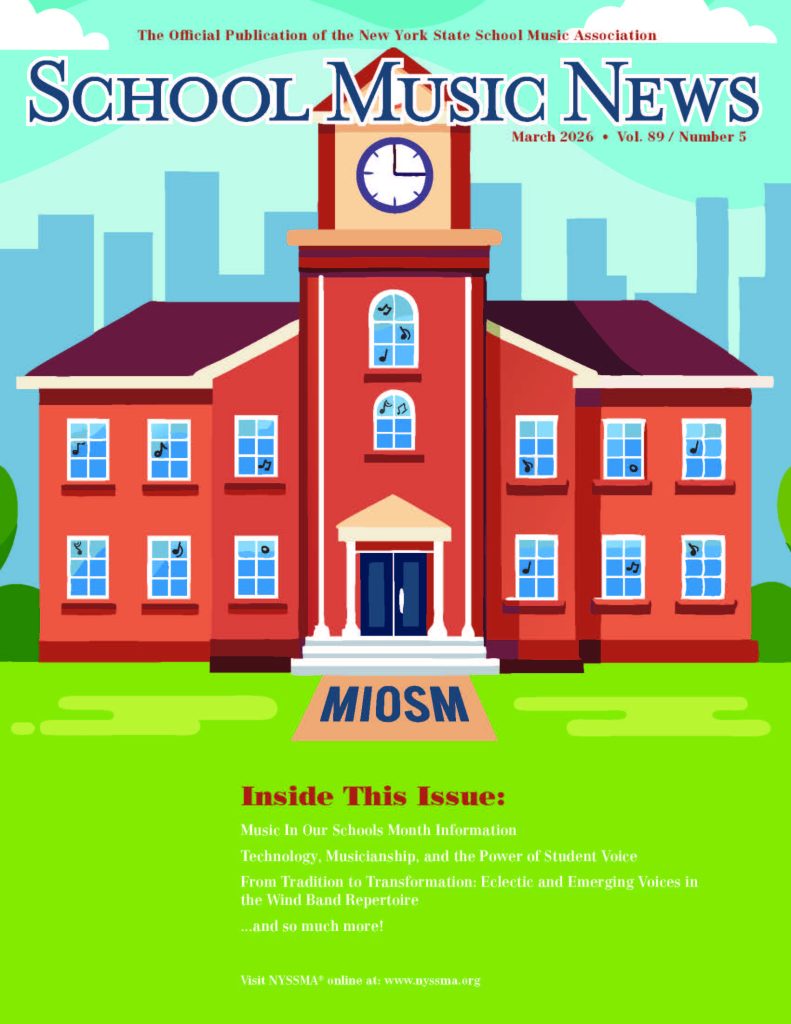 The Official Publication of the New York State School Music Association

SCHOOL MUSIC NEWS

March 2026 • Vol. 89 / Number 5

MIOSM

Inside This Issue:

Music In Our Schools Month Information

Technology, Musicianship, and the Power of Student Voice

From Tradition to Transformation: Eclectic and Emerging Voices in the Wind Band Repertoire

...and so much more!

Visit NYSSMA® online at: www.nyssma.org